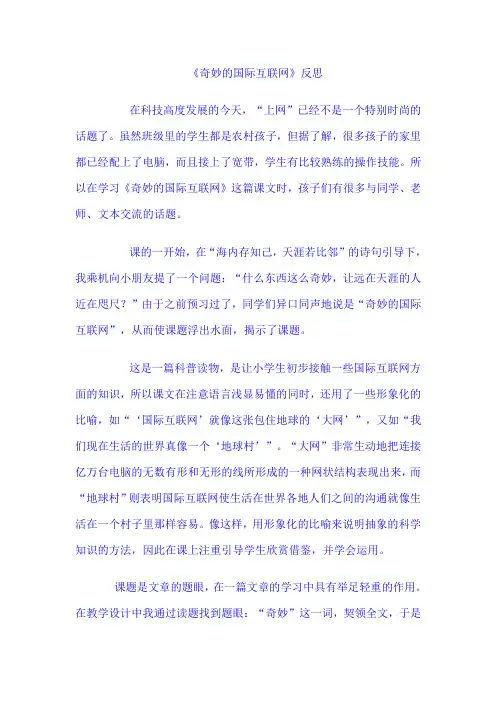 《奇妙的国际互联网》反思

在科技高度发展的今天，“上网”已经不是一个特别时尚的话题了。虽然班级里的学生都是农村孩子，但据了解，很多孩子的家里都已经配上了电脑，而且接上了宽带，学生有比较熟练的操作技能。所以在学习《奇妙的国际互联网》这篇课文时，孩子们有很多与同学、老师、文本交流的话题。

课的一开始，在“海内存知己，天涯若比邻”的诗句引导下，我乘机向小朋友提了一个问题：“什么东西这么奇妙，让远在天涯的人近在咫尺？”由于之前预习过了，同学们异口同声地说是“奇妙的国际互联网”，从而使课题浮出水面，揭示了课题。

这是一篇科普读物，是让小学生初步接触一些国际互联网方面的知识，所以课文在注意语言浅显易懂的同时，还用了一些形象化的比喻，如“‘国际互联网’就像这张包住地球的‘大网’”，又如“我们现在生活的世界真像一个‘地球村’”。“大网”非常生动地把连接亿万台电脑的无数有形和无形的线所形成的一种网状结构表现出来，而“地球村”则表明国际互联网使生活在世界各地人们之间的沟通就像生活在一个村子里那样容易。像这样，用形象化的比喻来说明抽象的科学知识的方法，因此在课上注重引导学生欣赏借鉴，并学会运用。

课题是文章的题眼，在一篇文章的学习中具有举足轻重的作用。在教学设计中我通过读题找到题眼：“奇妙”这一词，契领全文，于是